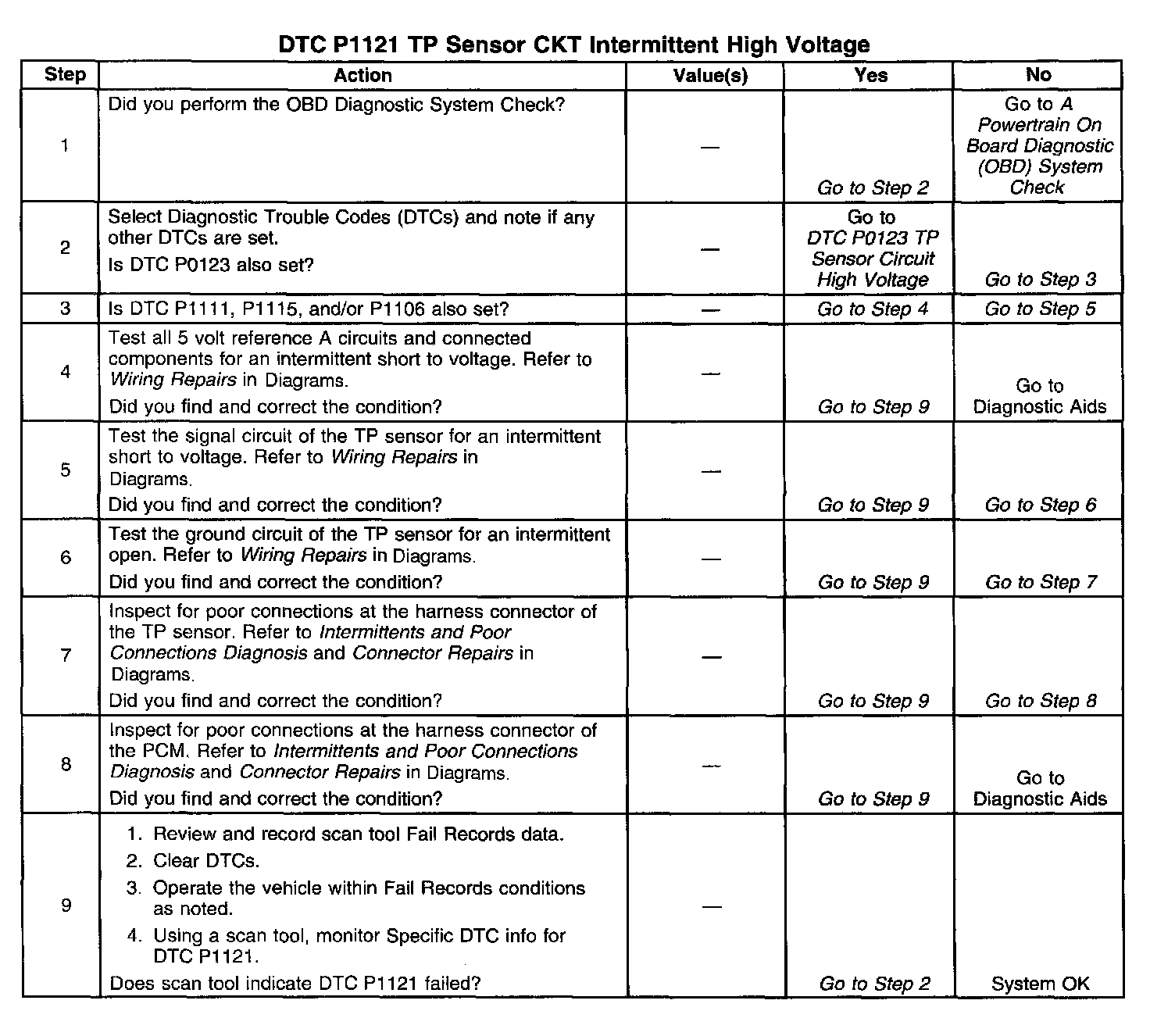 DTC P1121 TP Sensor CKT Intermittent High Voltage

| Step | Action | Value(s) | Yes | No |
|---|---|---|---|---|
| 1 | Did you perform the OBD Diagnostic System Check? | — | Go to Step 2 | Go to A Powertrain On Board Diagnostic (OBD) System Check |
| 2 | Select Diagnostic Trouble Codes (DTCs) and note if any other DTCs are set. Is DTC P0123 also set? | — | Go to DTC P0123 TP Sensor Circuit High Voltage | Go to Step 3 |
| 3 | Is DTC P1111, P1115, and/or P1106 also set? | — | Go to Step 4 | Go to Step 5 |
| 4 | Test all 5 volt reference A circuits and connected components for an intermittent short to voltage. Refer to Wiring Repairs in Diagrams. Did you find and correct the condition? | — | Go to Step 9 | Go to Diagnostic Aids |
| 5 | Test the signal circuit of the TP sensor for an intermittent short to voltage. Refer to Wiring Repairs in Diagrams. Did you find and correct the condition? | — | Go to Step 9 | Go to Step 6 |
| 6 | Test the ground circuit of the TP sensor for an intermittent open. Refer to Wiring Repairs in Diagrams. Did you find and correct the condition? | — | Go to Step 9 | Go to Step 7 |
| 7 | Inspect for poor connections at the harness connector of the TP sensor. Refer to Intermittents and Poor Connections Diagnosis and Connector Repairs in Diagrams. Did you find and correct the condition? | — | Go to Step 9 | Go to Step 8 |
| 8 | Inspect for poor connections at the harness connector of the PCM. Refer to Intermittents and Poor Connections Diagnosis and Connector Repairs in Diagrams. Did you find and correct the condition? | — | Go to Step 9 | Go to Diagnostic Aids |
| 9 | 1. Review and record scan tool Fail Records data. 2. Clear DTCs. 3. Operate the vehicle within Fail Records conditions as noted. 4. Using a scan tool, monitor Specific DTC info for DTC P1121. Does scan tool indicate DTC P1121 failed? | — | Go to Step 2 | System OK |